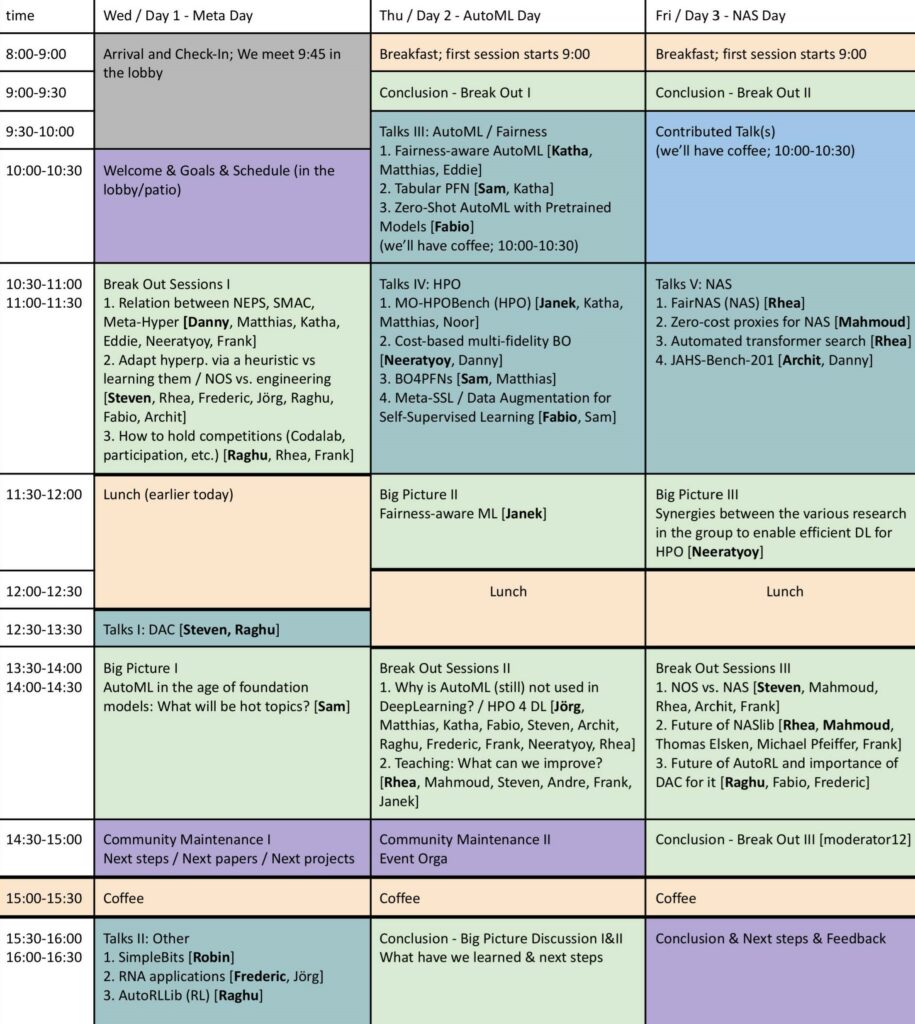 | time | Wed / Day 1 - Meta Day | Thu / Day 2 - AutoML Day | Fri / Day 3 - NAS Day |
|---|---|---|---|
| 8:00-9:00 | Arrival and Check-In; We meet 9:45 in the lobby | Breakfast; first session starts 9:00 | Breakfast; first session starts 9:00 |
| 9:00-9:30 | | Conclusion - Break Out I | Conclusion - Break Out II |
| 9:30-10:00 | | Talks III: AutoML / Fairness 1. Fairness-aware AutoML [Katha, Matthias, Eddie] 2. Tabular PFN [Sam, Katha] 3. Zero-Shot AutoML with Pretrained Models [Fabio] (we'll have coffee; 10:00-10:30) | Contributed Talk(s) (we'll have coffee; 10:00-10:30) |
| 10:00-10:30 | Welcome & Goals & Schedule (in the lobby/patio) | | |
| 10:30-11:00 11:00-11:30 | Break Out Sessions I 1. Relation between NEPS, SMAC, Meta-Hyper [Danny, Matthias, Katha, Eddie, Neeratyoy, Frank] 2. Adapt hyperp. via a heuristic vs learning them / NOS vs. engineering [Steven, Rhea, Frederic, Jörg, Raghu, Fabio, Archit] 3. How to hold competitions (Codalab, participation, etc.) [Raghu, Rhea, Frank] | Talks IV: HPO 1. MO-HPOBench (HPO) [Janek, Katha, Matthias, Noor] 2. Cost-based multi-fidelity BO [Neeratyoy, Danny] 3. BO4PFNs [Sam, Matthias] 4. Meta-SSL / Data Augmentation for Self-Supervised Learning [Fabio, Sam] | Talks V: NAS 1. FairNAS (NAS) [Rhea] 2. Zero-cost proxies for NAS [Mahmoud] 3. Automated transformer search [Rhea] 4. JAHS-Bench-201 [Archit, Danny] |
| 11:30-12:00 | Lunch (earlier today) | Big Picture II Fairness-aware ML [Janek] | Big Picture III Synergies between the various research in the group to enable efficient DL for HPO [Neeratyoy] |
| 12:00-12:30 | | Lunch | Lunch |
| 12:30-13:30 | Talks I: DAC [Steven, Raghu] | | |
| 13:30-14:00 14:00-14:30 | Big Picture I AutoML in the age of foundation models: What will be hot topics? [Sam] | Break Out Sessions II 1. Why is AutoML (still) not used in DeepLearning? / HPO 4 DL [Jörg, Matthias, Katha, Fabio, Steven, Archit, Raghu, Frederic, Frank, Neeratyoy, Rhea] 2. Teaching: What can we improve? [Rhea, Mahmoud, Steven, Andre, Frank, Janek] | Break Out Sessions III 1. NOS vs. NAS [Steven, Mahmoud, Rhea, Archit, Frank] 2. Future of NASlib [Rhea, Mahmoud, Thomas Elsken, Michael Pfeiffer, Frank] 3. Future of AutoRL and importance of DAC for it [Raghu, Fabio, Frederic] |
| 14:30-15:00 | Community Maintenance I Next steps / Next papers / Next projects | Community Maintenance II Event Orga | Conclusion - Break Out III [moderator12] |
| 15:00-15:30 | Coffee | Coffee | Coffee |
| 15:30-16:00 16:00-16:30 | Talks II: Other 1. SimpleBits [Robin] 2. RNA applications [Frederic, Jörg] 3. AutoRLLib (RL) [Raghu] | Conclusion - Big Picture Discussion I&II What have we learned & next steps | Conclusion & Next steps & Feedback |